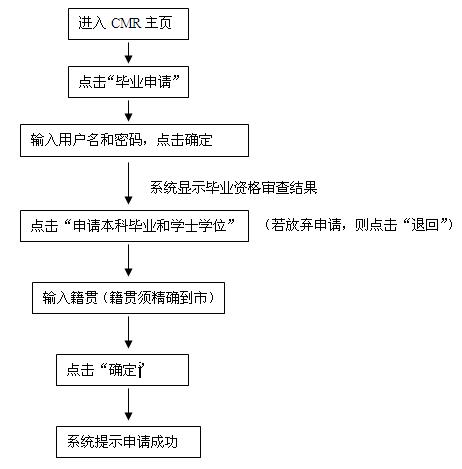 进入 CMR 主页

点击“毕业申请”

输入用户名和密码，点击确定

系统显示毕业资格审查结果

点击“申请本科毕业和学士学位” （若放弃申请，则点击“退回”）

输入籍贯（籍贯须精确到市）

点击“确定”

系统提示申请成功